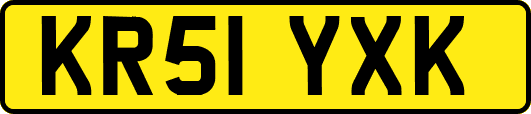 KR51 YXK